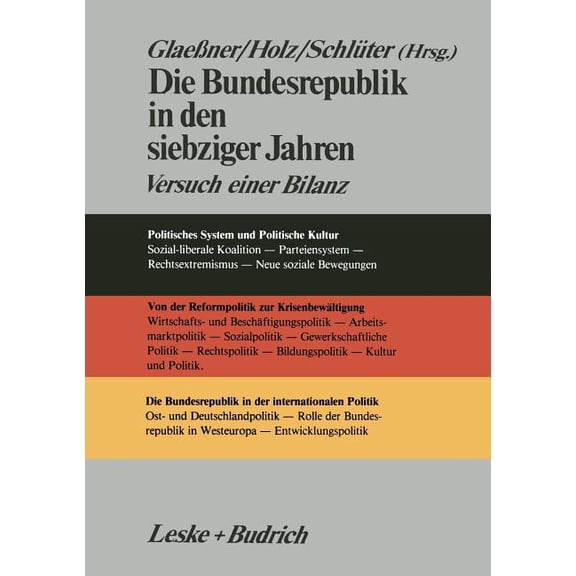 Glaeßner/Holz/Schlüter (Hrsg.)

Die Bundesrepublik in den siebziger Jahren

Versuch einer Bilanz

Politisches System und Politische Kultur
Sozial-liberale Koalition — Parteiensystem — Rechtsextremismus — Neue soziale Bewegungen

Von der Reformpolitik zur Krisenbewältigung
Wirtschafts- und Beschäftigungspolitik — Arbeitsmarktpolitik — Sozialpolitik — Gewerkschaftliche Politik — Rechtspolitik — Bildungspolitik — Kultur und Politik.

Die Bundesrepublik in der internationalen Politik
Ost- und Deutschlandpolitik — Rolle der Bundesrepublik in Westeuropa — Entwicklungspolitik

Leske + Budrich